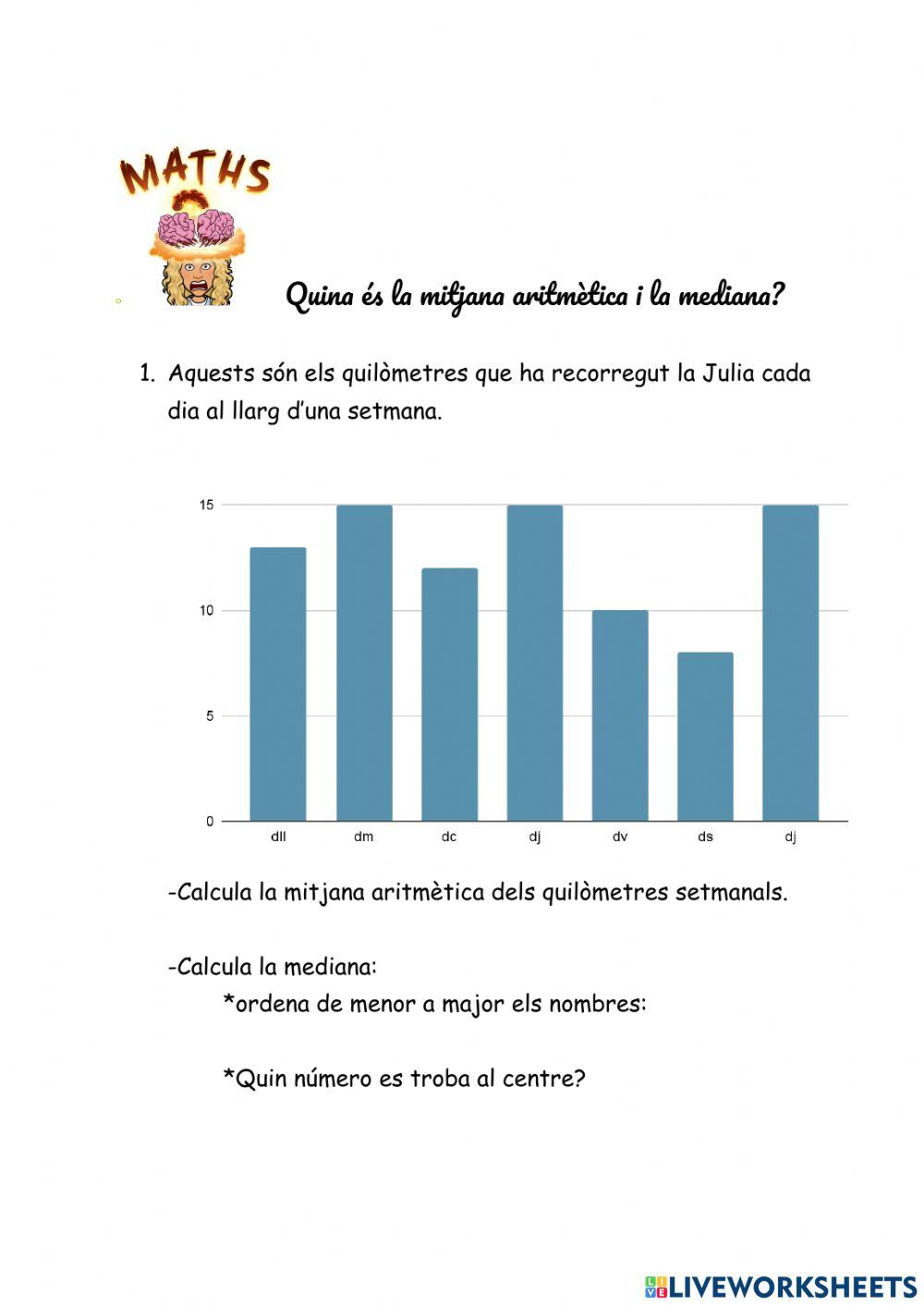 MATHS

Quina és la mitjana aritmètica i la mediana?

1. Aquests són els quilòmetres que ha recorregut la Julia cada dia al llarg d'una setmana.

15
10
5
0
dll
dm
dc
dj
dv
ds
dj

-Calcula la mitjana aritmètica dels quilòmetres setmanals.

-Calcula la mediana:
*ordena de menor a major els nombres:

*Quin número es troba al centre?

LIVEWORKSHEETS